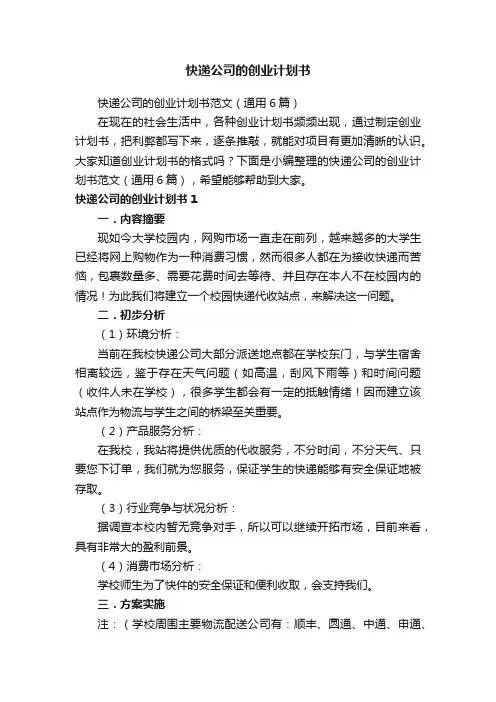 快递公司的创业计划书

快递公司的创业计划书范文（通用6篇）

在现在的社会生活中，各种创业计划书频频出现，通过制定创业计划书，把利弊都写下来，逐条推敲，就能对项目有更加清晰的认识。大家知道创业计划书的格式吗？下面是小编整理的快递公司的创业计划书范文（通用6篇），希望能够帮助到大家。

快递公司的创业计划书1

一．内容摘要

现如今大学校园内，网购市场一直走在前列，越来越多的大学生已经将网上购物作为一种消费习惯，然而很多人都在为接收快递而苦恼，包裹数量多、需要花费时间去等待、并且存在本人不在校园内的情况！为此我们将建立一个校园快递代收站点，来解决这一问题。

二．初步分析

（1）环境分析：

当前在我校快递公司大部分派送地点都在学校东门，与学生宿舍相离较远，鉴于存在天气问题（如高温，刮风下雨等）和时间问题（收件人未在学校），很多学生都会有一定的抵触情绪！因而建立该站点作为物流与学生之间的桥梁至关重要。

（2）产品服务分析：

在我校，我站将提供优质的代收服务，不分时间，不分天气、只要您下订单，我们就为您服务，保证学生的快递能够有安全保证地被存取。

（3）行业竞争与状况分析：

据调查本校内暂无竞争对手，所以可以继续开拓市场，目前来看，具有非常大的盈利前景。

（4）消费市场分析：

学校师生为了快件的安全保证和便利收取，会支持我们。

三．方案实施

注：（学校周围主要物流配送公司有：顺丰、圆通、中通、申通、